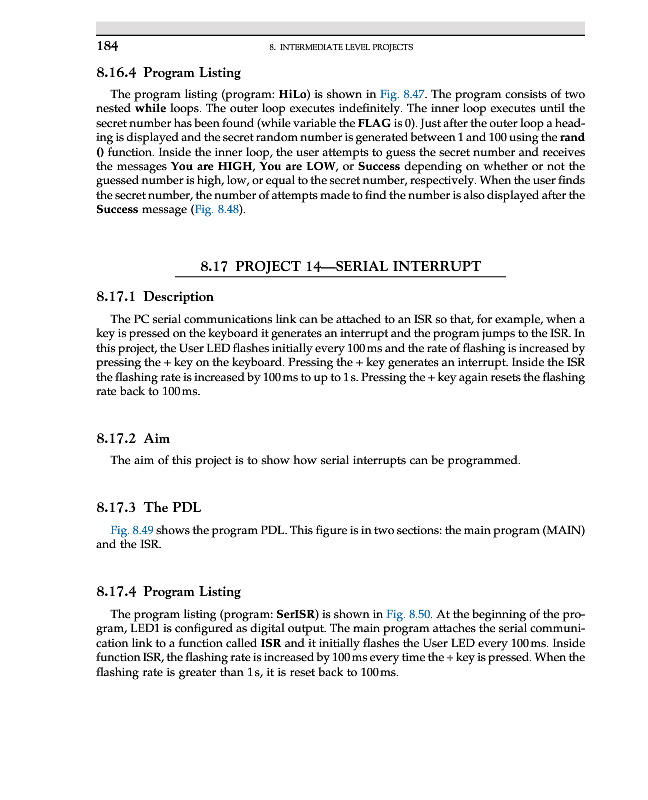 184 8. INTERMEDIATE LEVEL PROJECTS

8.16.4 Program Listing

The program listing (program: HiLo) is shown in Fig. 8.47. The program consists of two nested while loops. The outer loop executes indefinitely. The inner loop executes until the secret number has been found (while variable the FLAG is 0). Just after the outer loop a heading is displayed and the secret random number is generated between 1 and 100 using the rand () function. Inside the inner loop, the user attempts to guess the secret number and receives the messages You are HIGH, You are LOW, or Success depending on whether or not the guessed number is high, low, or equal to the secret number, respectively. When the user finds the secret number, the number of attempts made to find the number is also displayed after the Success message (Fig. 8.48).

8.17 PROJECT 14—SERIAL INTERRUPT

8.17.1 Description

The PC serial communications link can be attached to an ISR so that, for example, when a key is pressed on the keyboard it generates an interrupt and the program jumps to the ISR. In this project, the User LED flashes initially every 100 ms and the rate of flashing is increased by pressing the + key on the keyboard. Pressing the + key generates an interrupt. Inside the ISR the flashing rate is increased by 100 ms to up to 1 s. Pressing the + key again resets the flashing rate back to 100 ms.

8.17.2 Aim

The aim of this project is to show how serial interrupts can be programmed.

8.17.3 The PDL

Fig. 8.49 shows the program PDL. This figure is in two sections: the main program (MAIN) and the ISR.

8.17.4 Program Listing

The program listing (program: SerISR) is shown in Fig. 8.50. At the beginning of the program, LED1 is configured as digital output. The main program attaches the serial communication link to a function called ISR and it initially flashes the User LED every 100 ms. Inside function ISR, the flashing rate is increased by 100 ms every time the + key is pressed. When the flashing rate is greater than 1 s, it is reset back to 100 ms.